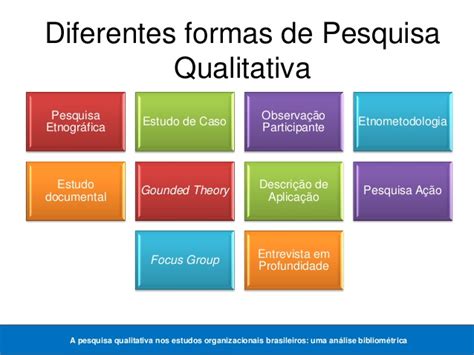 Diferentes formas de Pesquisa Qualitativa

Pesquisa Etnográfica

Estudo de Caso

Observação Participante

Etnometodologia

Estudo documental

Gounded Theory

Descrição de Aplicação

Pesquisa Ação

Focus Group

Entrevista em Profundidade

A pesquisa qualitativa nos estudos organizacionais brasileiros: uma análise bibliométrica